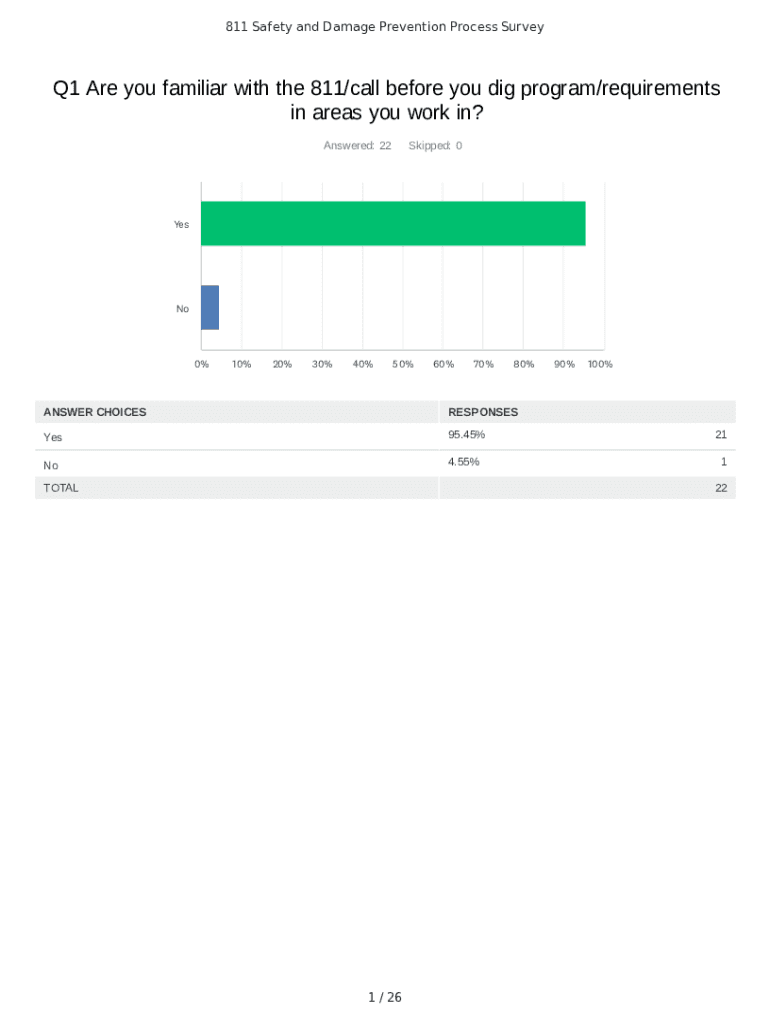 811 Safety and Damage Prevention Process Survey

Q1 Are you familiar with the 811/call before you dig program/requirements in areas you work in?

Answered: 22 Skipped: 0

Yes

No

0% 10% 20% 30% 40% 50% 60% 70% 80% 90% 100%

| ANSWER CHOICES | RESPONSES | |
|---|---|---|
| Yes | 95.45% | 21 |
| No | 4.55% | 1 |
| TOTAL | | 22 |

1 / 26